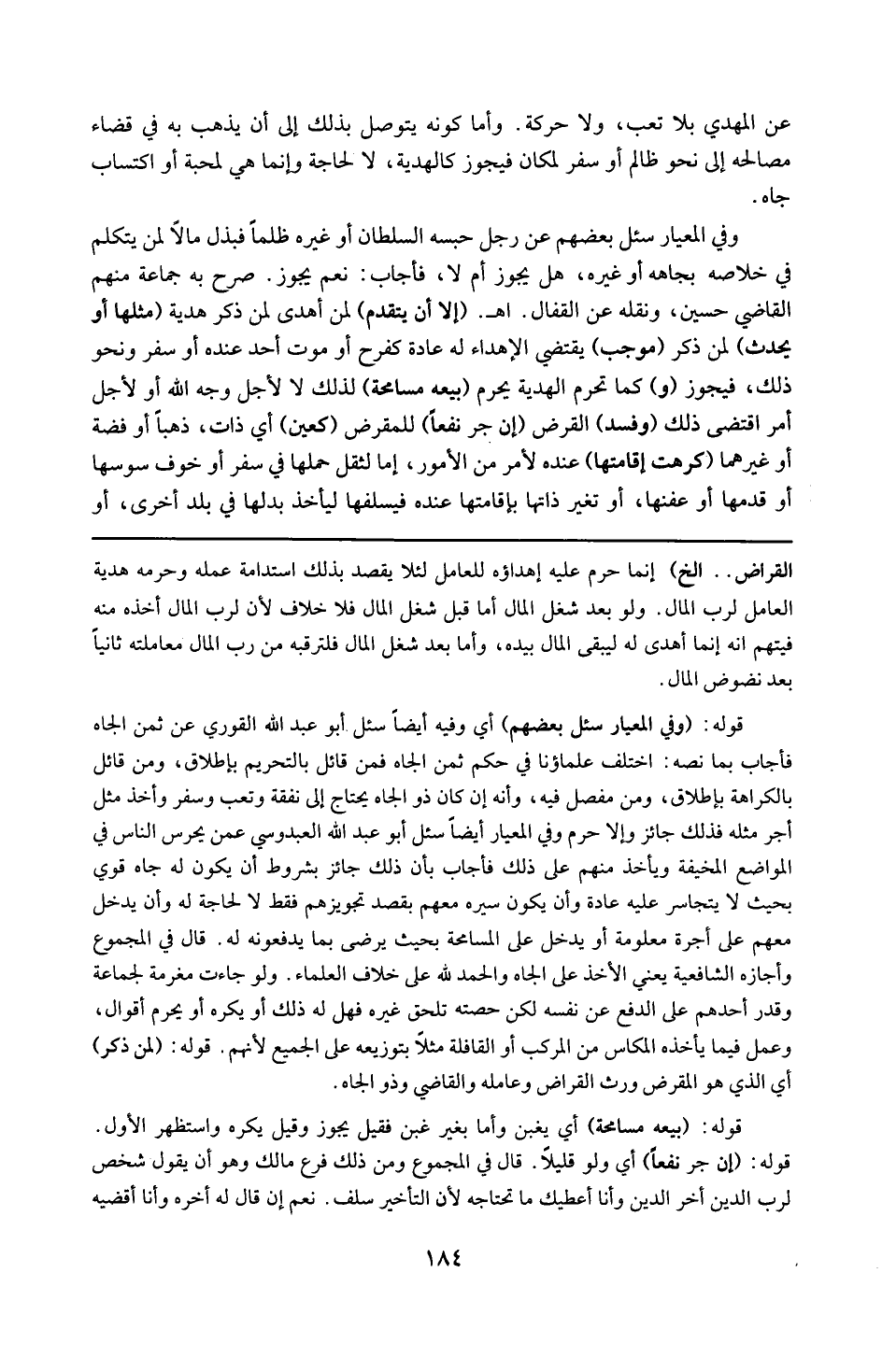 عن المهدي بلا تعب، ولا حركة. وأما كونه يتوصل بذلك إلى أن يذهب به في قضاء مصالحه إلى نحو ظالم أو سفر لمكان فيجوز كالهدية، لا لحاجة وإنما هي لمحبة أو اكتساب جاه.

وفي المعيار سئل بعضهم عن رجل حبسه السلطان أو غيره ظلماً فبذل مالاً لمن يتكلم في خلاصه بجاهه أو غيره، هل يجوز أم لا، فأجاب: نعم يجوز. صرح به جماعة منهم القاضي حسين، ونقله عن القفال. اهـ. (إلا أن يتقدم) لمن أهدى لمن ذكر هدية (مثلها أو يحدث) لمن ذكر (موجب) يقتضي الإهداء له عادة كفرح أو موت أحد عنده أو سفر ونحو ذلك، فيجوز (و) كما تحرم الهدية يحرم (بيعه مسامحة) لذلك لا لأجل وجه الله أو لأجل أمر اقتضى ذلك (وفسد) القرض (إن جر نفعاً) للمقرض (كعين) أي ذات، ذهباً أو فضة أو غيرهما (كرهت إقامتها) عنده لأمر من الأمور، إما لثقل حملها في سفر أو خوف سوسها أو قدمها أو عفنها، أو تغير ذاتها بإقامتها عنده فيسلفها ليأخذ بدلها في بلد أخرى، أو

القراض.. الخ) إنما حرم عليه إهداؤه للعامل لئلا يقصد بذلك استدامة عمله وحرمه هدية العامل لرب المال. ولو بعد شغل المال أما قبل شغل المال فلا خلاف لأن لرب المال أخذه منه فيتهم انه إنما أهدى له ليبقى المال بيده، وأما بعد شغل المال فلترقبه من رب المال معاملته ثانياً بعد نضوض المال.

قوله: (وفي المعيار سئل بعضهم) أي وفيه أيضاً سئل أبو عبد الله القوري عن ثمن الجاه فأجاب بما نصه: اختلف علماؤنا في حكم ثمن الجاه فمن قائل بالتحريم بإطلاق، ومن قائل بالكراهة بإطلاق، ومن مفصل فيه، وأنه إن كان ذو الجاه يحتاج إلى نفقة وتعب وسفر وأخذ مثل أجر مثله فذلك جائز وإلا حرم وفي المعيار أيضاً سئل أبو عبد الله العبدوسي عمن يحرس الناس في المواضع المخيفة ويأخذ منهم على ذلك فأجاب بأن ذلك جائز بشروط أن يكون له جاه قوي بحيث لا يتجاسر عليه عادة وأن يكون سيره معهم بقصد تجويزهم فقط لا لحاجة له وأن يدخل معهم على أجرة معلومة أو يدخل على المسامحة بحيث يرضى بما يدفعونه له. قال في المجموع وأجازه الشافعية يعني الأخذ على الجاه والحمد لله على خلاف العلماء. ولو جاءت مغرمة لجماعة وقدر أحدهم على الدفع عن نفسه لكن حصته تلحق غيره فهل له ذلك أو يكره أو يحرم أقوال، وعمل فيما يأخذه المكاس من المركب أو القافلة مثلاً بتوزيعه على الجميع لأنهم. قوله: (لمن ذكر) أي الذي هو المقرض ورث القراض وعامله والقاضي وذو الجاه.

قوله: (بيعه مسامحة) أي يغبن وأما بغير غبن فقيل يجوز وقيل يكره واستظهر الأول. قوله: (إن جر نفعاً) أي ولو قليلاً. قال في المجموع ومن ذلك فرع مالك وهو أن يقول شخص لرب الدين أخر الدين وأنا أعطيك ما تحتاجه لأن التأخير سلف. نعم إن قال له أخره وأنا أقضيه

١٨٤